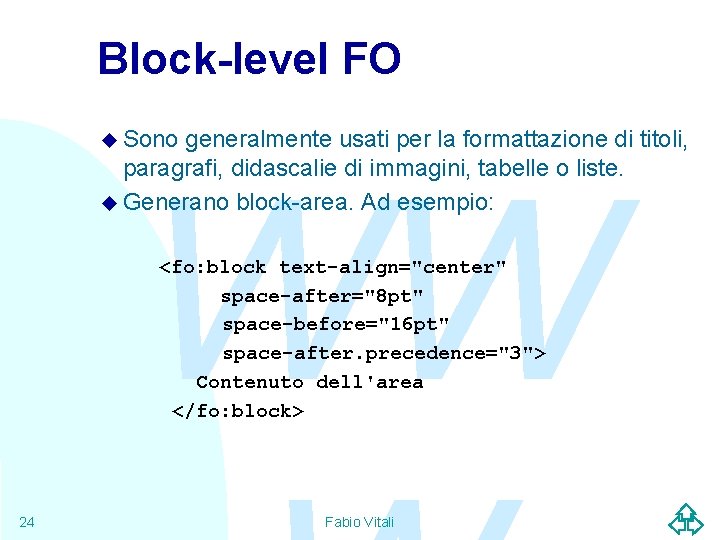 Block-level FO

Sono generalmente usati per la formattazione di titoli, paragrafi, didascalie di immagini, tabelle o liste.

Generano block-area. Ad esempio:

<fo:block text-align="center"
space-after="8pt"
space-before="16pt"
space-after.precedence="3">
Contenuto dell'area
</fo:block>

24

Fabio Vitali